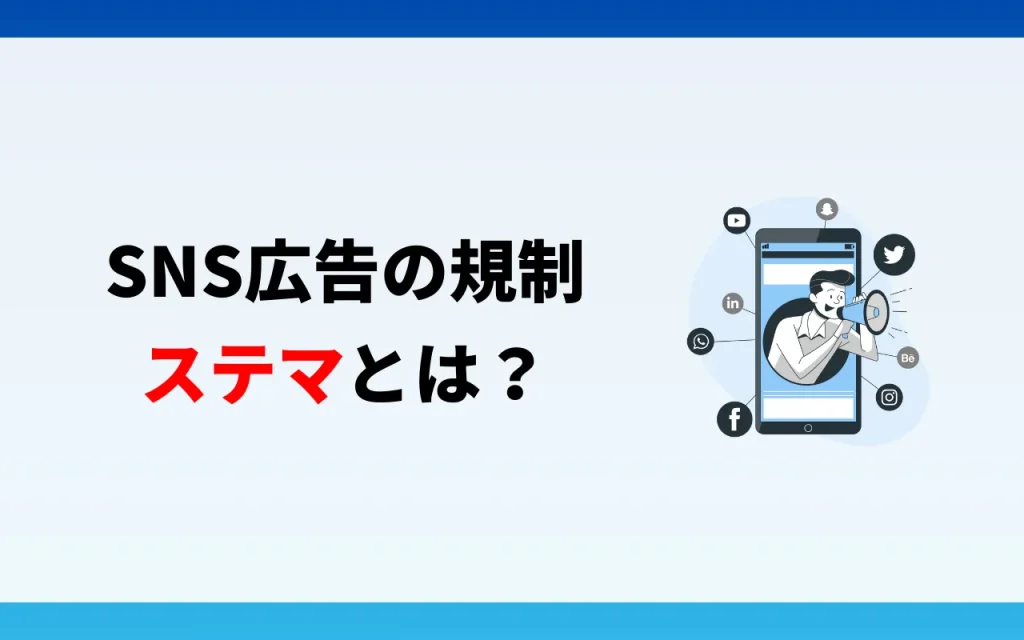 SNS広告の規制
ステマとは？

in
Bē
f